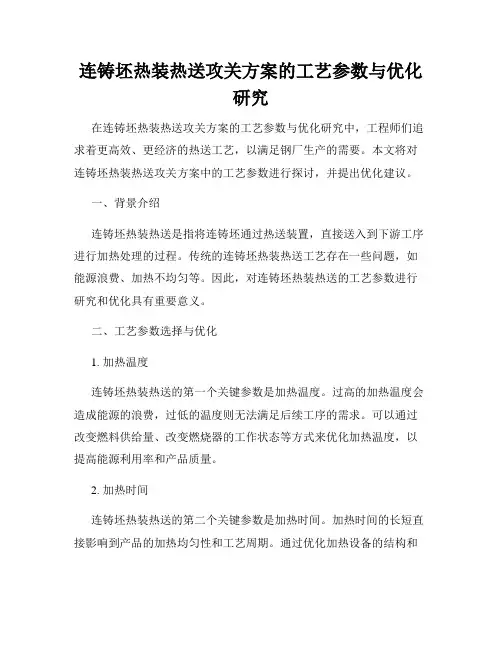 连铸坯热装热送攻关方案的工艺参数与优化研究

在连铸坯热装热送攻关方案的工艺参数与优化研究中，工程师们追求着更高效、更经济的热送工艺，以满足钢厂生产的需要。本文将对连铸坯热装热送攻关方案中的工艺参数进行探讨，并提出优化建议。

一、背景介绍

连铸坯热装热送是指将连铸坯通过热送装置，直接送入到下游工序进行加热处理的过程。传统的连铸坯热装热送工艺存在一些问题，如能源浪费、加热不均匀等。因此，对连铸坯热装热送的工艺参数进行研究和优化具有重要意义。

二、工艺参数选择与优化

1. 加热温度

连铸坯热装热送的第一个关键参数是加热温度。过高的加热温度会造成能源的浪费，过低的温度则无法满足后续工序的需求。可以通过改变燃料供给量、改变燃烧器的工作状态等方式来优化加热温度，以提高能源利用率和产品质量。

2. 加热时间

连铸坯热装热送的第二个关键参数是加热时间。加热时间的长短直接影响到产品的加热均匀性和工艺周期。通过优化加热设备的结构和